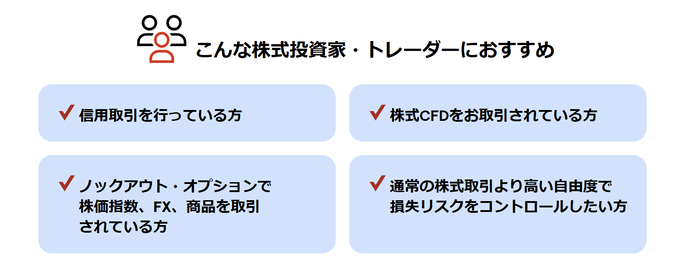 こんな株式投資家・トレーダーにおすすめ

✔ 信用取引を行っている方

✔ 株式CFDをお取引されている方

✔ ノックアウト・オプションで株価指数、FX、商品を取引されている方

✔ 通常の株式取引より高い自由度で損失リスクをコントロールしたい方